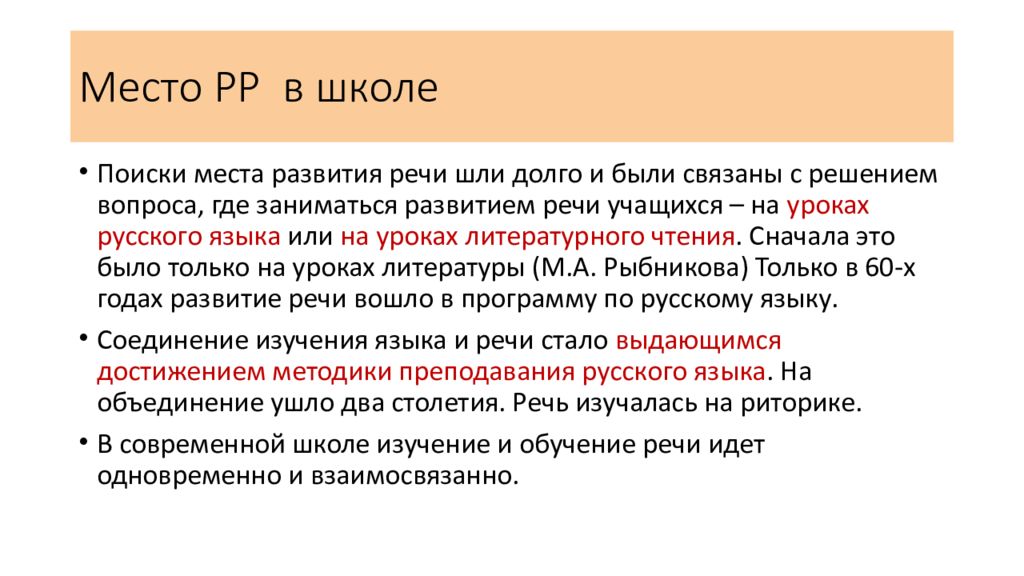 Место РР  в школе

• Поиски места развития речи шли долго и были связаны с решением вопроса, где заниматься развитием речи учащихся – на уроках русского языка или на уроках литературного чтения. Сначала это было только на уроках литературы (М.А. Рыбникова) Только в 60-х годах развитие речи вошло в программу по русскому языку.

• Соединение изучения языка и речи стало выдающимся достижением методики преподавания русского языка. На объединение ушло два столетия. Речь изучалась на риторике.

• В современной школе изучение и обучение речи идет одновременно и взаимосвязанно.